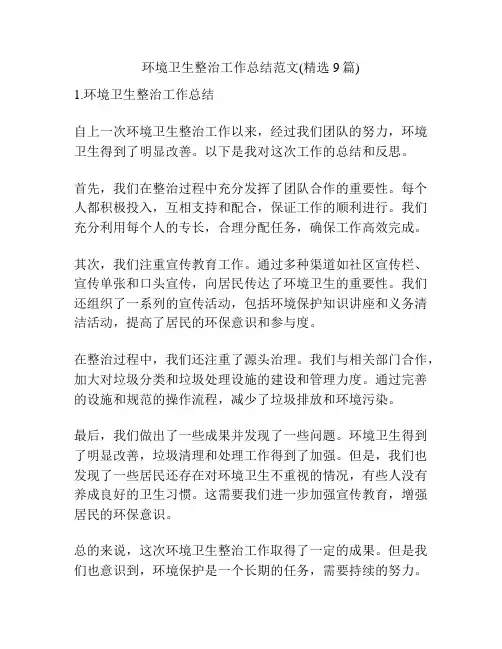 环境卫生整治工作总结范文(精选 9 篇)

1.环境卫生整治工作总结

自上一次环境卫生整治工作以来，经过我们团队的努力，环境卫生得到了明显改善。以下是我对这次工作的总结和反思。

首先，我们在整治过程中充分发挥了团队合作的重要性。每个人都积极投入，互相支持和配合，保证工作的顺利进行。我们充分利用每个人的专长，合理分配任务，确保工作高效完成。

其次，我们注重宣传教育工作。通过多种渠道如社区宣传栏、宣传单张和口头宣传，向居民传达了环境卫生的重要性。我们还组织了一系列的宣传活动，包括环境保护知识讲座和义务清洁活动，提高了居民的环保意识和参与度。

在整治过程中，我们还注重了源头治理。我们与相关部门合作，加大对垃圾分类和垃圾处理设施的建设和管理力度。通过完善的设施和规范的操作流程，减少了垃圾排放和环境污染。

最后，我们做出了一些成果并发现了一些问题。环境卫生得到了明显改善，垃圾清理和处理工作得到了加强。但是，我们也发现了一些居民还存在对环境卫生不重视的情况，有些人没有养成良好的卫生习惯。这需要我们进一步加强宣传教育，增强居民的环保意识。

总的来说，这次环境卫生整治工作取得了一定的成果。但是我们也意识到，环境保护是一个长期的任务，需要持续的努力。